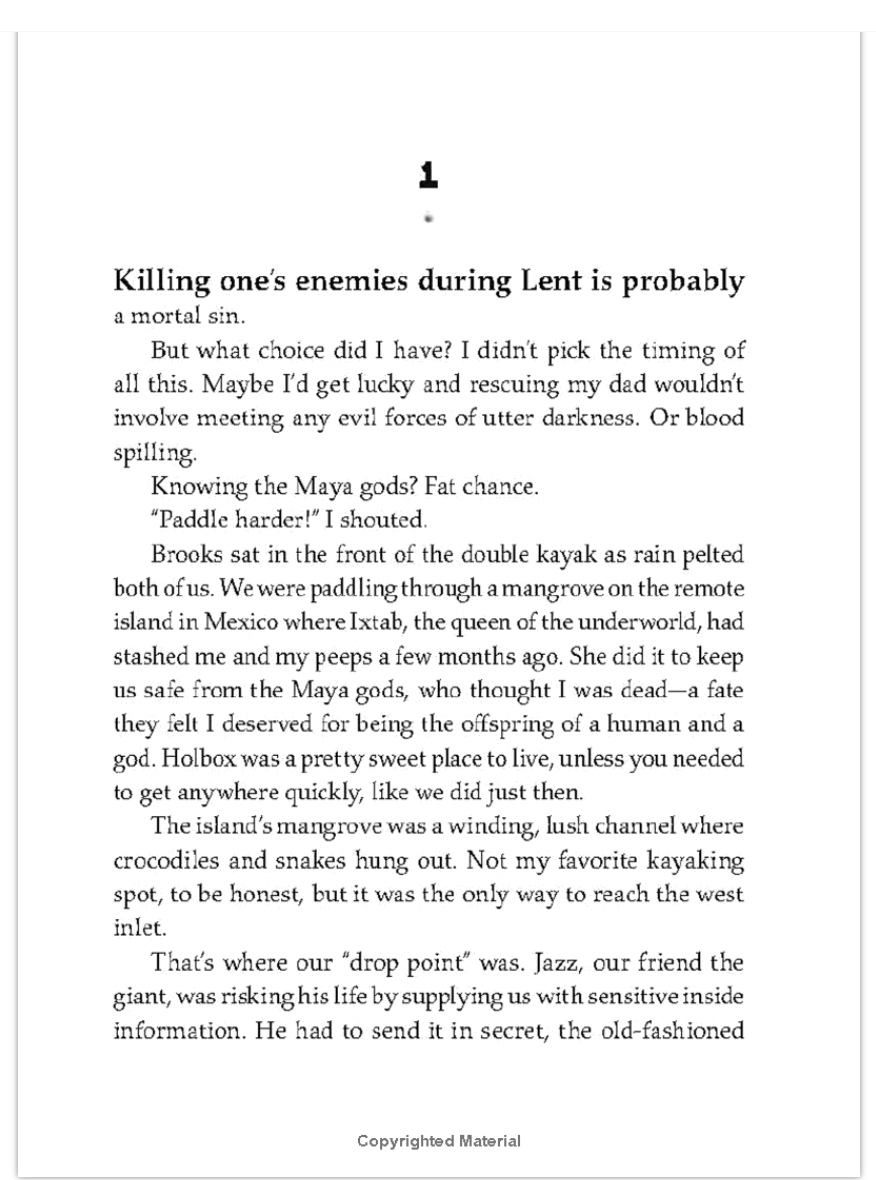 1

Killing one's enemies during Lent is probably a mortal sin.

But what choice did I have? I didn't pick the timing of all this. Maybe I'd get lucky and rescuing my dad wouldn't involve meeting any evil forces of utter darkness. Or blood spilling.

Knowing the Maya gods? Fat chance.

"Paddle harder!" I shouted.

Brooks sat in the front of the double kayak as rain pelted both of us. We were paddling through a mangrove on the remote island in Mexico where Ixtab, the queen of the underworld, had stashed me and my peeps a few months ago. She did it to keep us safe from the Maya gods, who thought I was dead—a fate they felt I deserved for being the offspring of a human and a god. Holbox was a pretty sweet place to live, unless you needed to get anywhere quickly, like we did just then.

The island's mangrove was a winding, lush channel where crocodiles and snakes hung out. Not my favorite kayaking spot, to be honest, but it was the only way to reach the west inlet.

That's where our "drop point" was. Jazz, our friend the giant, was risking his life by supplying us with sensitive inside information. He had to send it in secret, the old-fashioned

Copyrighted Material